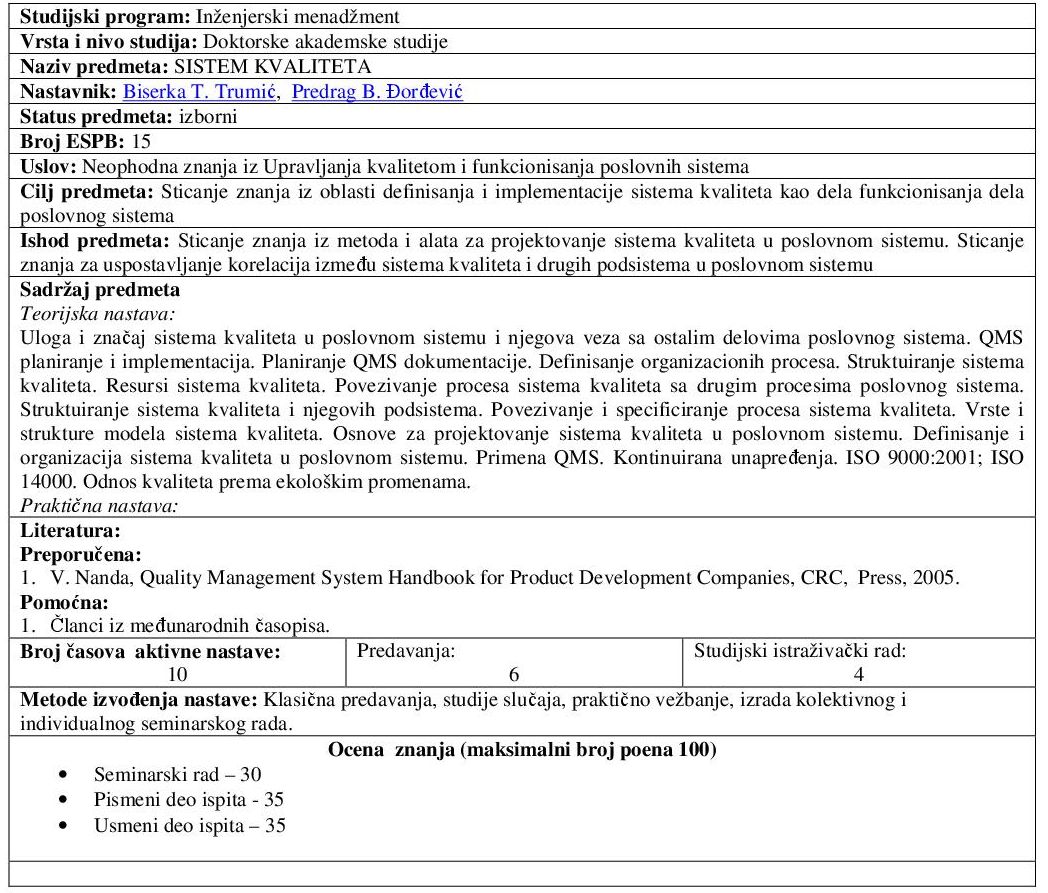 Studijski program: Inženjerski menadžment

Vrsta i nivo studija: Doktorske akademske studije

Naziv predmeta: SISTEM KVALITETA

Nastavnik: Biserka T. Trumić, Predrag B. Đorđević

Status predmeta: izborni

Broj ESPB: 15

Uslov: Neophodna znanja iz Upravljanja kvalitetom i funkcionisanja poslovnih sistema

Cilj predmeta: Sticanje znanja iz oblasti definisanja i implementacije sistema kvaliteta kao dela funkcionisanja dela poslovnog sistema

Ishod predmeta: Sticanje znanja iz metoda i alata za projektovanje sistema kvaliteta u poslovnom sistemu. Sticanje znanja za uspostavljanje korelacija između sistema kvaliteta i drugih podsistema u poslovnom sistemu

Sadržaj predmeta

Teorijska nastava:

Uloga i značaj sistema kvaliteta u poslovnom sistemu i njegova veza sa ostalim delovima poslovnog sistema. QMS planiranje i implementacija. Planiranje QMS dokumentacije. Definisanje organizacionih procesa. Struktuiranje sistema kvaliteta. Resursi sistema kvaliteta. Povezivanje procesa sistema kvaliteta sa drugim procesima poslovnog sistema. Struktuiranje sistema kvaliteta i njegovih podsistema. Povezivanje i specificiranje procesa sistema kvaliteta. Vrste i strukture modela sistema kvaliteta. Osnove za projektovanje sistema kvaliteta u poslovnom sistemu. Definisanje i organizacija sistema kvaliteta u poslovnom sistemu. Primena QMS. Kontinuirana unapređenja. ISO 9000:2001; ISO 14000. Odnos kvaliteta prema ekološkim promenama.

Praktična nastava:

Literatura:

Preporučena:

1. V. Nanda, Quality Management System Handbook for Product Development Companies, CRC, Press, 2005.

Pomoćna:

1. Članci iz međunarodnih časopisa.

Broj časova aktivne nastave: 10

Predavanja: 6

Studijski istraživački rad: 4

Metode izvođenja nastave: Klasična predavanja, studije slučaja, praktično vežbanje, izrada kolektivnog i individualnog seminarskog rada.

Ocena znanja (maksimalni broj poena 100)

• Seminarski rad – 30
• Pismeni deo ispita - 35
• Usmeni deo ispita – 35